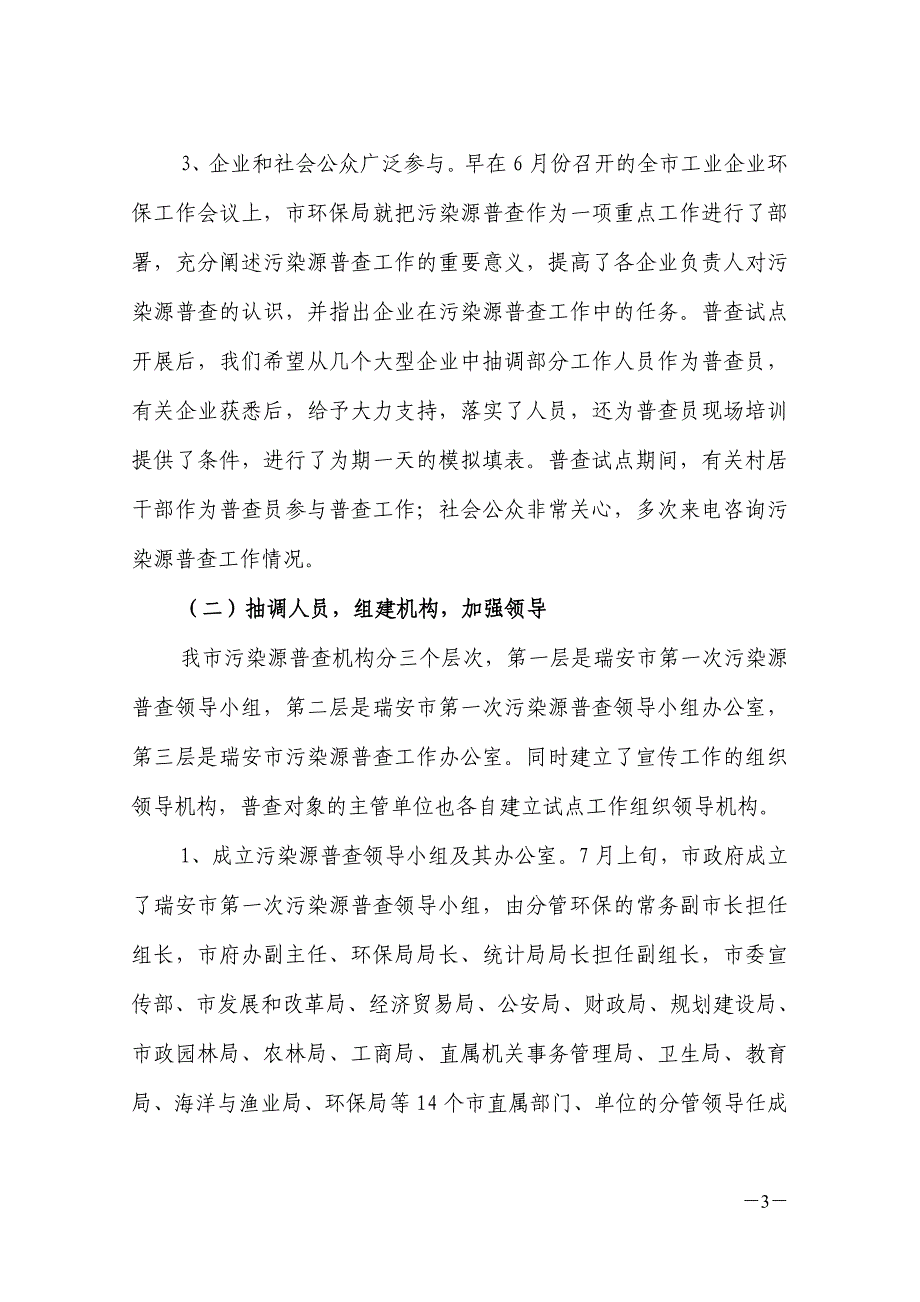 3、企业和社会公众广泛参与。早在6月份召开的全市工业企业环保工作会议上，市环保局就把污染源普查作为一项重点工作进行了部署，充分阐述污染源普查工作的重要意义，提高了各企业负责人对污染源普查的认识，并指出企业在污染源普查工作中的任务。普查试点开展后，我们希望从几个大型企业中抽调部分工作人员作为普查员，有关企业获悉后，给予大力支持，落实了人员，还为普查员现场培训提供了条件，进行了为期一天的模拟填表。普查试点期间，有关村居干部作为普查员参与普查工作；社会公众非常关心，多次来电咨询污染源普查工作情况。

（二）抽调人员，组建机构，加强领导

我市污染源普查机构分三个层次，第一层是瑞安市第一次污染源普查领导小组，第二层是瑞安市第一次污染源普查领导小组办公室，第三层是瑞安市污染源普查工作办公室。同时建立了宣传工作的组织领导机构，普查对象的主管单位也各自建立试点工作组织领导机构。

1、成立污染源普查领导小组及其办公室。7月上旬，市政府成立了瑞安市第一次污染源普查领导小组，由分管环保的常务副市长担任组长，市府办副主任、环保局局长、统计局局长担任副组长，市委宣传部、市发展和改革局、经济贸易局、公安局、财政局、规划建设局、市政园林局、农林局、工商局、直属机关事务管理局、卫生局、教育局、海洋与渔业局、环保局等14个市直属部门、单位的分管领导任成

—3—